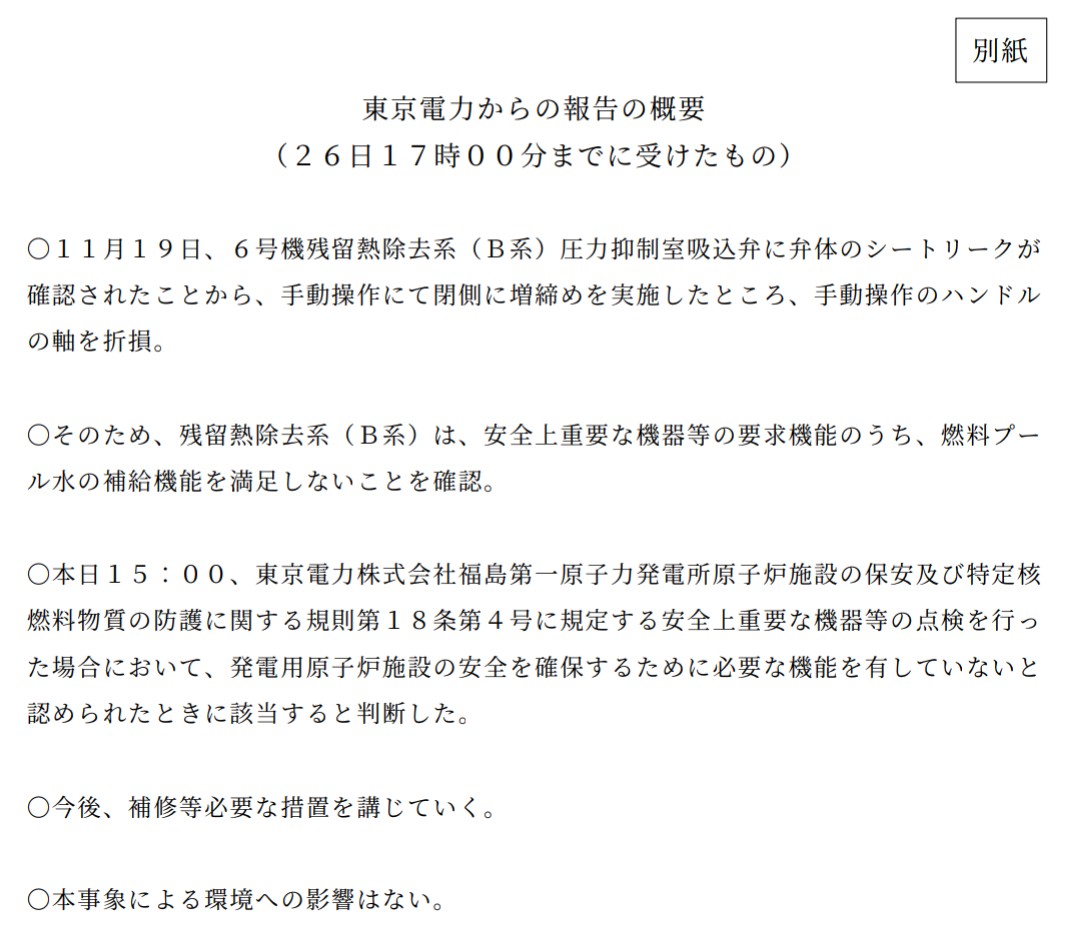 別紙

東京電力からの報告の概要
（２６日１７時００分までに受けたもの）

○１１月１９日、６号機残留熱除去系（Ｂ系）圧力抑制室吸込弁に弁体のシートリークが確認されたことから、手動操作にて閉側に増締めを実施したところ、手動操作のハンドルの軸を折損。

○そのため、残留熱除去系（Ｂ系）は、安全上重要な機器等の要求機能のうち、燃料プール水の補給機能を満足しないことを確認。

○本日１５：００、東京電力株式会社福島第一原子力発電所原子炉施設の保安及び特定核燃料物質の防護に関する規則第１８条第４号に規定する安全上重要な機器等の点検を行った場合において、発電用原子炉施設の安全を確保するために必要な機能を有していないと認められたときに該当すると判断した。

○今後、補修等必要な措置を講じていく。

○本事象による環境への影響はない。